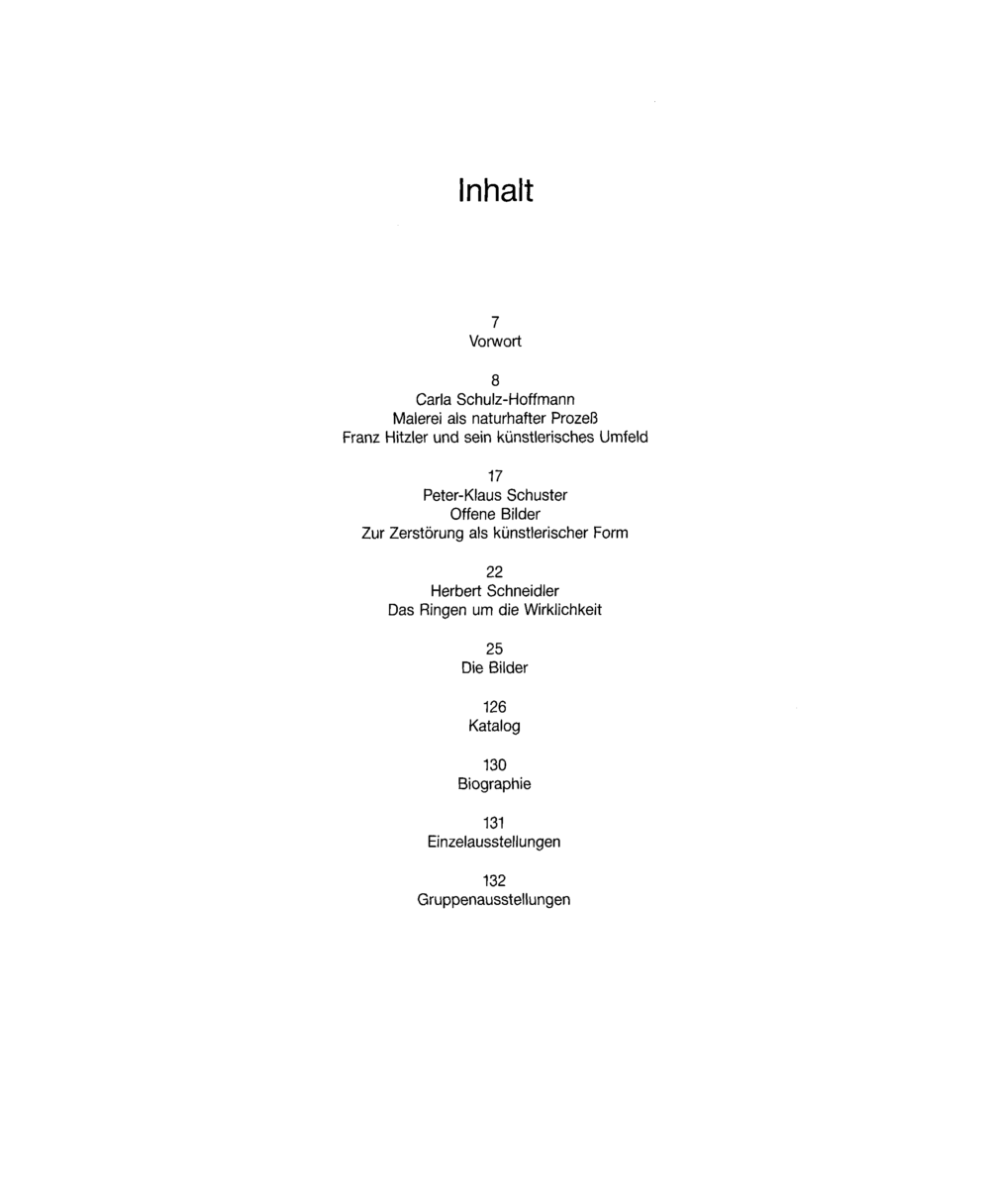 Inhalt

7
Vorwort

8
Carla Schulz-Hoffmann
Malerei als naturhafter Prozeß
Franz Hitzler und sein künstlerisches Umfeld

17
Peter-Klaus Schuster
Offene Bilder
Zur Zerstörung als künstlerischer Form

22
Herbert Schneidler
Das Ringen um die Wirklichkeit

25
Die Bilder

126
Katalog

130
Biographie

131
Einzelausstellungen

132
Gruppenausstellungen